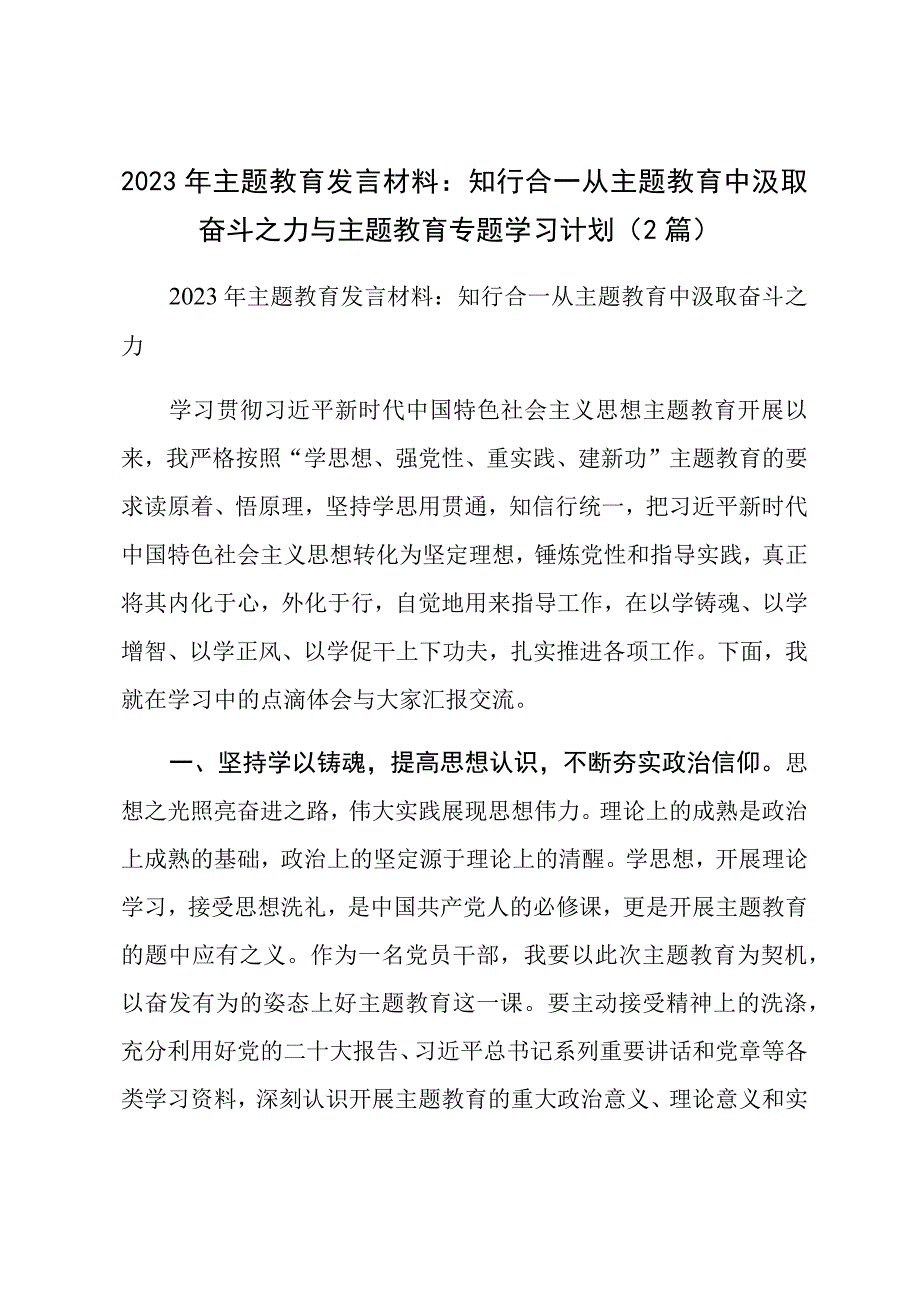 2023年主题教育发言材料：知行合一从主题教育中汲取奋斗之力与主题教育专题学习计划（2篇）

2023年主题教育发言材料：知行合一从主题教育中汲取奋斗之力

学习贯彻习近平新时代中国特色社会主义思想主题教育开展以来，我严格按照“学思想、强党性、重实践、建新功”主题教育的要求读原着、悟原理，坚持学思用贯通，知信行统一，把习近平新时代中国特色社会主义思想转化为坚定理想，锤炼党性和指导实践，真正将其内化于心，外化于行，自觉地用来指导工作，在以学铸魂、以学增智、以学正风、以学促干上下功夫，扎实推进各项工作。下面，我就在学习中的点滴体会与大家汇报交流。

一、坚持学以铸魂，提高思想认识，不断夯实政治信仰。思想之光照亮奋进之路，伟大实践展现思想伟力。理论上的成熟是政治上成熟的基础，政治上的坚定源于理论上的清醒。学思想，开展理论学习，接受思想洗礼，是中国共产党人的必修课，更是开展主题教育的题中应有之义。作为一名党员干部，我要以此次主题教育为契机，以奋发有为的姿态上好主题教育这一课。要主动接受精神上的洗涤，充分利用好党的二十大报告、习近平总书记系列重要讲话和党章等各类学习资料，深刻认识开展主题教育的重大政治意义、理论意义和实